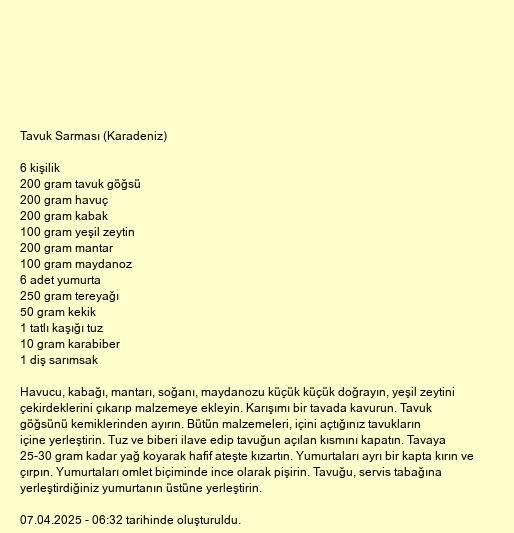 Tavuk Sarması (Karadeniz)

6 kişilik
200 gram tavuk göğsü
200 gram havuç
200 gram kabak
100 gram yeşil zeytin
200 gram mantar
100 gram maydanoz
6 adet yumurta
250 gram tereyağı
50 gram kekik
1 tatlı kaşığı tuz
10 gram karabiber
1 diş sarımsak

Havucu, kabağı, mantarı, soğanı, maydanozu küçük küçük doğrayın, yeşil zeytini çekirdeklerini çıkarıp malzemeye ekleyin. Karışımı bir tavada kavurun. Tavuk göğsünü kemiklerinden ayırın. Bütün malzemeleri, içini açtığınız tavukların içine yerleştirin. Tuz ve biberi ilave edip tavuğun açılan kısmını kapatın. Tavaya 25-30 gram kadar yağ koyarak hafif ateşte kızartın. Yumurtaları ayrı bir kapta kırın ve çırpın. Yumurtaları omlet biçiminde ince olarak pişirin. Tavuğu, servis tabağına yerleştirdiğiniz yumurtanın üstüne yerleştirin.

07.04.2025 - 06:32 tarihinde oluşturuldu.